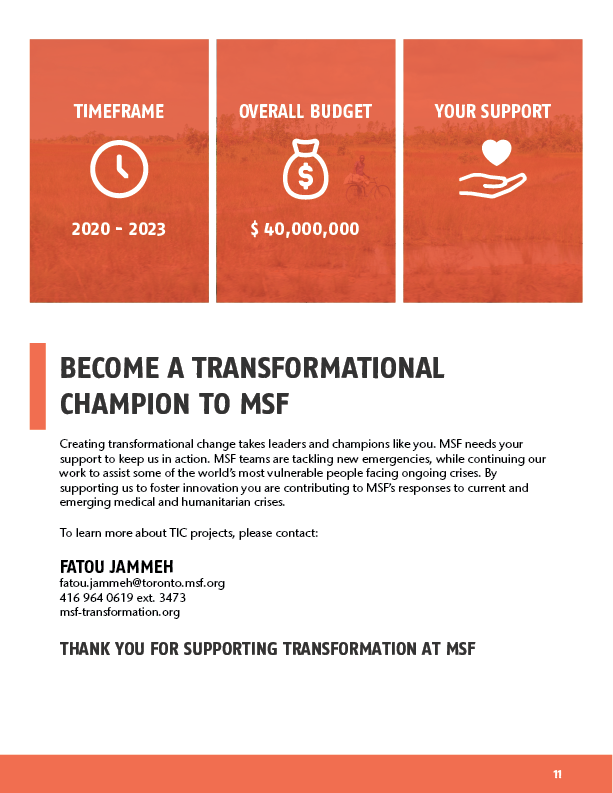 TIMEFRAME

2020 - 2023

OVERALL BUDGET

$ 40,000,000

YOUR SUPPORT

BECOME A TRANSFORMATIONAL CHAMPION TO MSF

Creating transformational change takes leaders and champions like you. MSF needs your support to keep us in action. MSF teams are tackling new emergencies, while continuing our work to assist some of the world's most vulnerable people facing ongoing crises. By supporting us to foster innovation you are contributing to MSF's responses to current and emerging medical and humanitarian crises.

To learn more about TIC projects, please contact:

FATOU JAMMEH
fatou.jammeh@toronto.msf.org
416 964 0619 ext. 3473
msf-transformation.org

THANK YOU FOR SUPPORTING TRANSFORMATION AT MSF

11